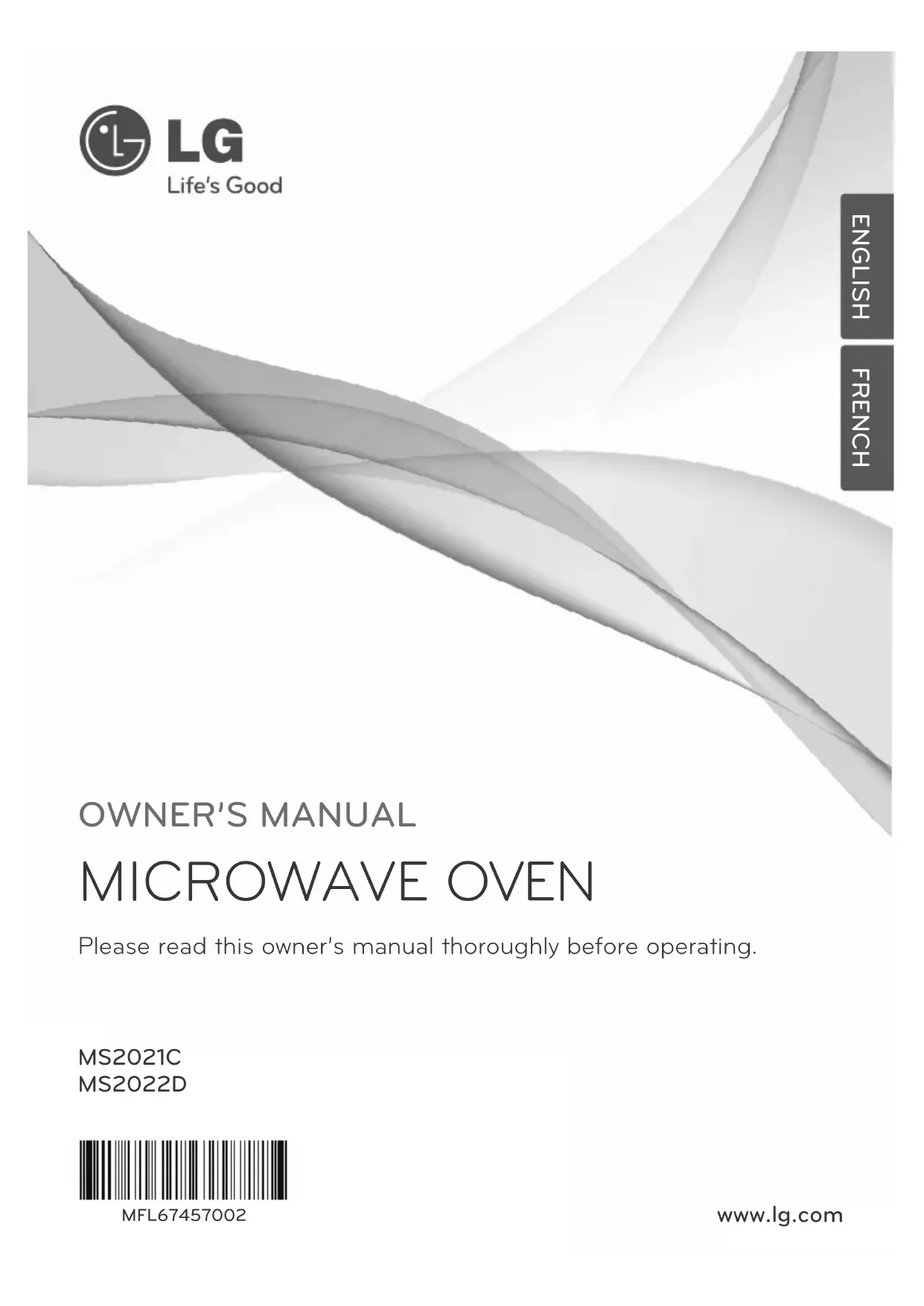 LG
Life's Good

ENGLISH

FRENCH

OWNER'S MANUAL

MICROWAVE OVEN

Please read this owner's manual thoroughly before operating.

MS2021C
MS2022D

MFL67457002

www.lg.com